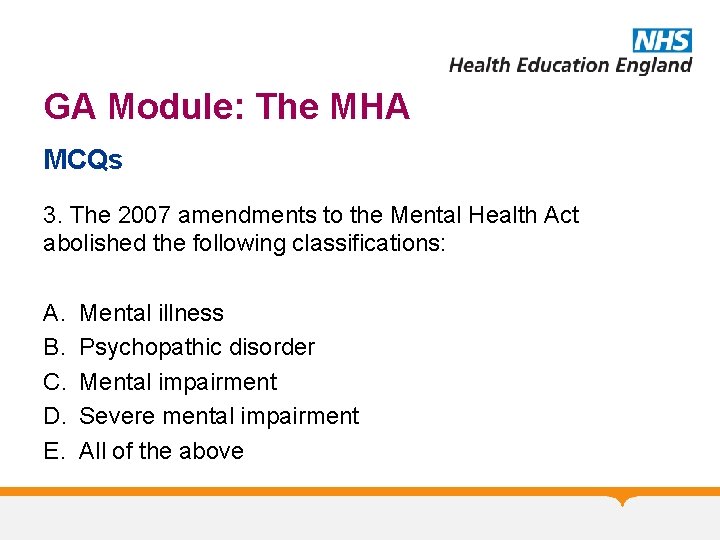 NHS
Health Education England

GA Module: The MHA

MCQs

3. The 2007 amendments to the Mental Health Act abolished the following classifications:

A. Mental illness
B. Psychopathic disorder
C. Mental impairment
D. Severe mental impairment
E. All of the above